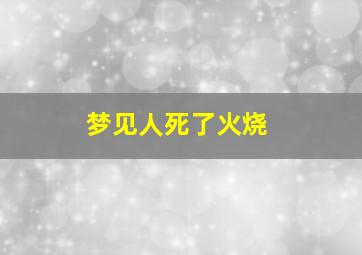 梦见人死了火烧